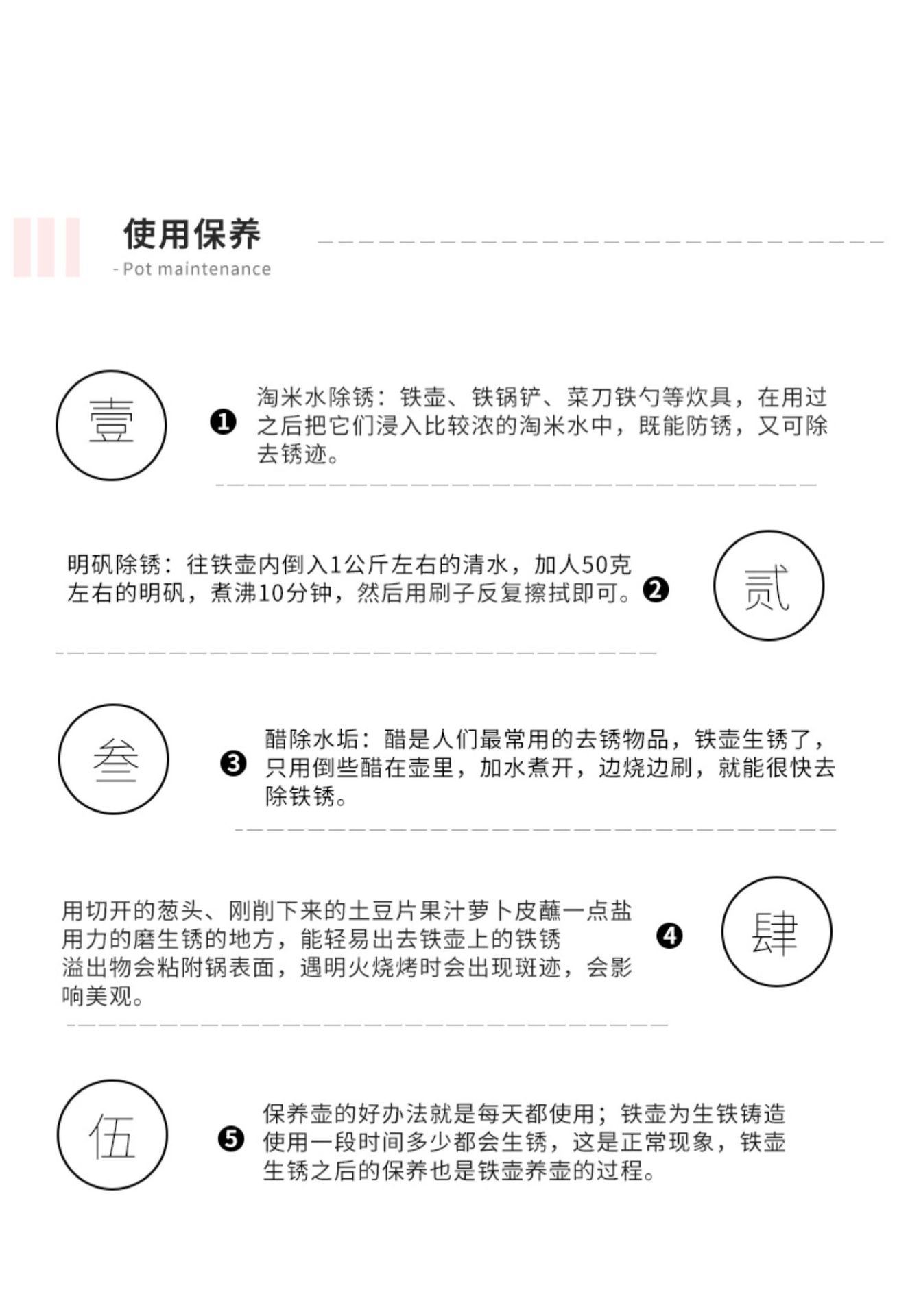 使用保养

- Pot maintenance

壹

❶ 淘米水除锈：铁壶、铁锅铲、菜刀铁勺等炊具，在用过之后把它们浸入比较浓的淘米水中，既能防锈，又可除去锈迹。

明矾除锈：往铁壶内倒入1公斤左右的清水，加人50克左右的明矾，煮沸10分钟，然后用刷子反复擦拭即可。❷

贰

叁

❸ 醋除水垢：醋是人们最常用的去锈物品，铁壶生锈了，只用倒些醋在壶里，加水煮开，边烧边刷，就能很快去除铁锈。

用切开的葱头、刚削下来的土豆片果汁萝卜皮蘸一点盐用力的磨生锈的地方，能轻易出去铁壶上的铁锈

溢出物会粘附锅表面，遇明火烧烤时会出现斑迹，会影响美观。

❹

肆

伍

❺ 保养壶的好办法就是每天都使用；铁壶为生铁铸造使用一段时间多少都会生锈，这是正常现象，铁壶生锈之后的保养也是铁壶养壶的过程。